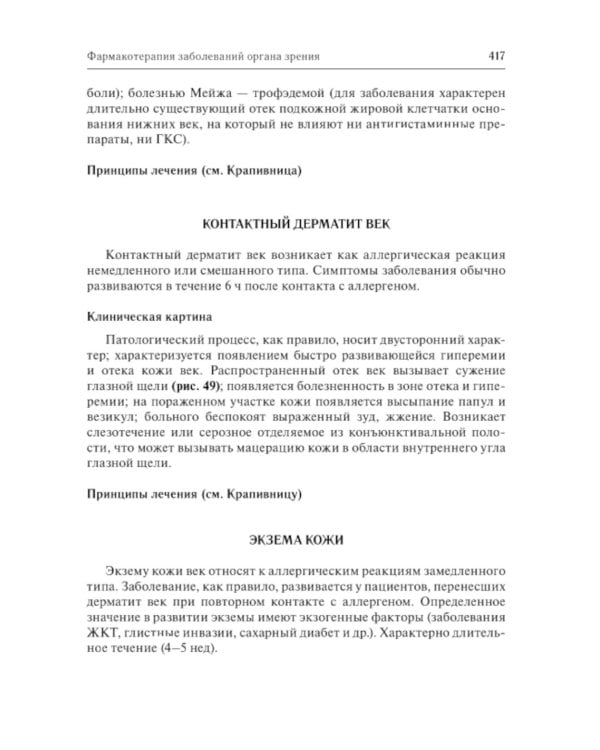 Фармакотерапия заболеваний органа зрения 417

боли); болезнью Мейжа — трофэдемой (для заболевания характерен длительно существующий отек подкожной жировой клетчатки основания нижних век, на который не влияют ни антигистаминные препараты, ни ГКС).

Принципы лечения (см. Крапивница)

КОНТАКТНЫЙ ДЕРМАТИТ ВЕК

Контактный дерматит век возникает как аллергическая реакция немедленного или смешанного типа. Симптомы заболевания обычно развиваются в течение 6 ч после контакта с аллергеном.

Клиническая картина

Патологический процесс, как правило, носит двусторонний характер; характеризуется появлением быстро развивающейся гиперемии и отека кожи век. Распространенный отек век вызывает сужение глазной щели (рис. 49); появляется болезненность в зоне отека и гиперемии; на пораженном участке кожи появляется высыпание папул и везикул; больного беспокоят выраженный зуд, жжение. Возникает слезотечение или серозное отделяемое из конъюнктивальной полости, что может вызывать мацерацию кожи в области внутреннего угла глазной щели.

Принципы лечения (см. Крапивницу)

ЭКЗЕМА КОЖИ

Экзему кожи век относят к аллергическим реакциям замедленного типа. Заболевание, как правило, развивается у пациентов, перенесших дерматит век при повторном контакте с аллергеном. Определенное значение в развитии экземы имеют экзогенные факторы (заболевания ЖКТ, глистные инвазии, сахарный диабет и др.). Характерно длительное течение (4–5 нед).